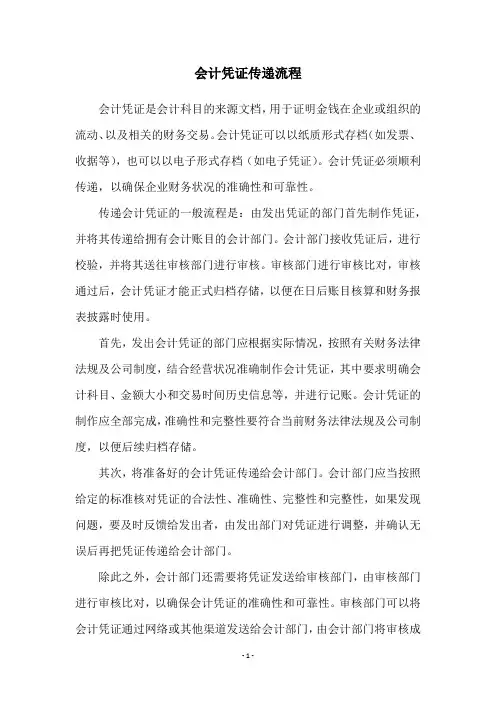 会计凭证传递流程

会计凭证是会计科目的来源文档，用于证明金钱在企业或组织的流动、以及相关的财务交易。会计凭证可以以纸质形式存档（如发票、收据等），也可以以电子形式存档（如电子凭证）。会计凭证必须顺利传递，以确保企业财务状况的准确性和可靠性。

传递会计凭证的一般流程是：由发出凭证的部门首先制作凭证，并将其传递给拥有会计账目的会计部门。会计部门接收凭证后，进行校验，并将其送往审核部门进行审核。审核部门进行审核比对，审核通过后，会计凭证才能正式归档存储，以便在日后账目核算和财务报表披露时使用。

首先，发出会计凭证的部门应根据实际情况，按照有关财务法律法规及公司制度，结合经营状况准确制作会计凭证，其中要求明确会计科目、金额大小和交易时间历史信息等，并进行记账。会计凭证的制作应全部完成，准确性和完整性要符合当前财务法律法规及公司制度，以便后续归档存储。

其次，将准备好的会计凭证传递给会计部门。会计部门应当按照给定的标准核对凭证的合法性、准确性、完整性和完整性，如果发现问题，要及时反馈给发出者，由发出部门对凭证进行调整，并确认无误后再把凭证传递给会计部门。

除此之外，会计部门还需要将凭证发送给审核部门，由审核部门进行审核比对，以确保会计凭证的准确性和可靠性。审核部门可以将会计凭证通过网络或其他渠道发送给会计部门，由会计部门将审核成

- 1 -